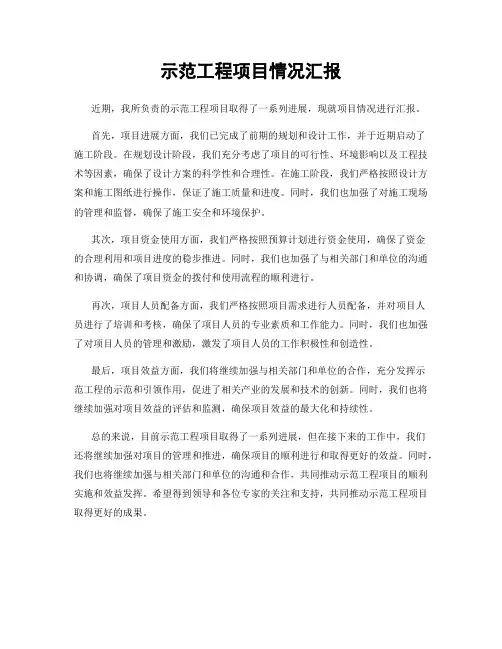 示范工程项目情况汇报

近期，我所负责的示范工程项目取得了一系列进展，现就项目情况进行汇报。

首先，项目进展方面，我们已完成了前期的规划和设计工作，并于近期启动了施工阶段。在规划设计阶段，我们充分考虑了项目的可行性、环境影响以及工程技术等因素，确保了设计方案的科学性和合理性。在施工阶段，我们严格按照设计方案和施工图纸进行操作，保证了施工质量和进度。同时，我们也加强了对施工现场的管理和监督，确保了施工安全和环境保护。

其次，项目资金使用方面，我们严格按照预算计划进行资金使用，确保了资金的合理利用和项目进度的稳步推进。同时，我们也加强了与相关部门和单位的沟通和协调，确保了项目资金的拨付和使用流程的顺利进行。

再次，项目人员配备方面，我们严格按照项目需求进行人员配备，并对项目人员进行了培训和考核，确保了项目人员的专业素质和工作能力。同时，我们也加强了对项目人员的管理和激励，激发了项目人员的工作积极性和创造性。

最后，项目效益方面，我们将继续加强与相关部门和单位的合作，充分发挥示范工程的示范和引领作用，促进了相关产业的发展和技术的创新。同时，我们也将继续加强对项目效益的评估和监测，确保项目效益的最大化和持续性。

总的来说，目前示范工程项目取得了一系列进展，但在接下来的工作中，我们还将继续加强对项目的管理和推进，确保项目的顺利进行和取得更好的效益。同时，我们也将继续加强与相关部门和单位的沟通和合作，共同推动示范工程项目的顺利实施和效益发挥。希望得到领导和各位专家的关注和支持，共同推动示范工程项目取得更好的成果。